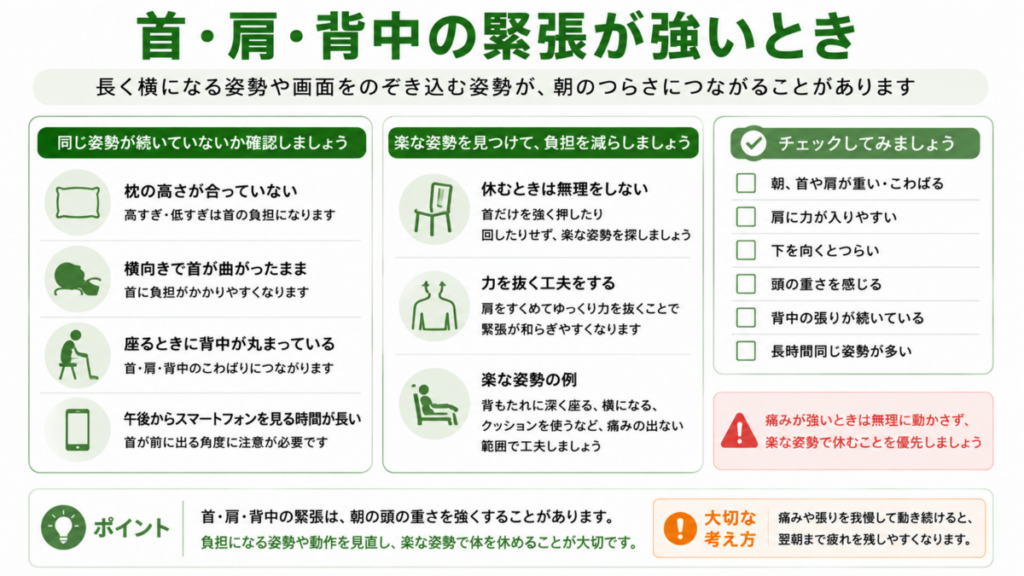 首・肩・背中の緊張が強いとき

長く横になる姿勢や画面をのぞき込む姿勢が、朝のつらさにつながることがあります

同じ姿勢が続いていないか確認しましょう

枕の高さが合っていない
高すぎ・低すぎは首の負担になります

横向きで首が曲がったまま
首に負担がかかりやすくなります

座るときに背中が丸まっている
首・肩・背中のこわばりにつながります

午後からスマートフォンを見る時間が長い
首が前に出る角度に注意が必要です

楽な姿勢を見つけて、負担を減らしましょう

休むときは無理をしない
首だけを強く押したり回したりせず、楽な姿勢を探しましょう

力を抜く工夫をする
肩をすくめてゆっくり力を抜くことで緊張が和らぎやすくなります

楽な姿勢の例
背もたれに深く座る、横になる、クッションを使うなど、痛みの出ない範囲で工夫しましょう

チェックしてみましょう

朝、首や肩が重い・こわばる
肩に力が入りやすい
下を向くとつらい
頭の重さを感じる
背中の張りが続いている
長時間同じ姿勢が多い

痛みが強いときは無理に動かさず、楽な姿勢で休むことを優先しましょう

ポイント

首・肩・背中の緊張は、朝の頭の重さを強くすることがあります。
負担になる姿勢や動作を見直し、楽な姿勢で体を休めることが大切です。

大切な考え方

痛みや張りを我慢して動き続けると、翌朝まで疲れを残しやすくなります。